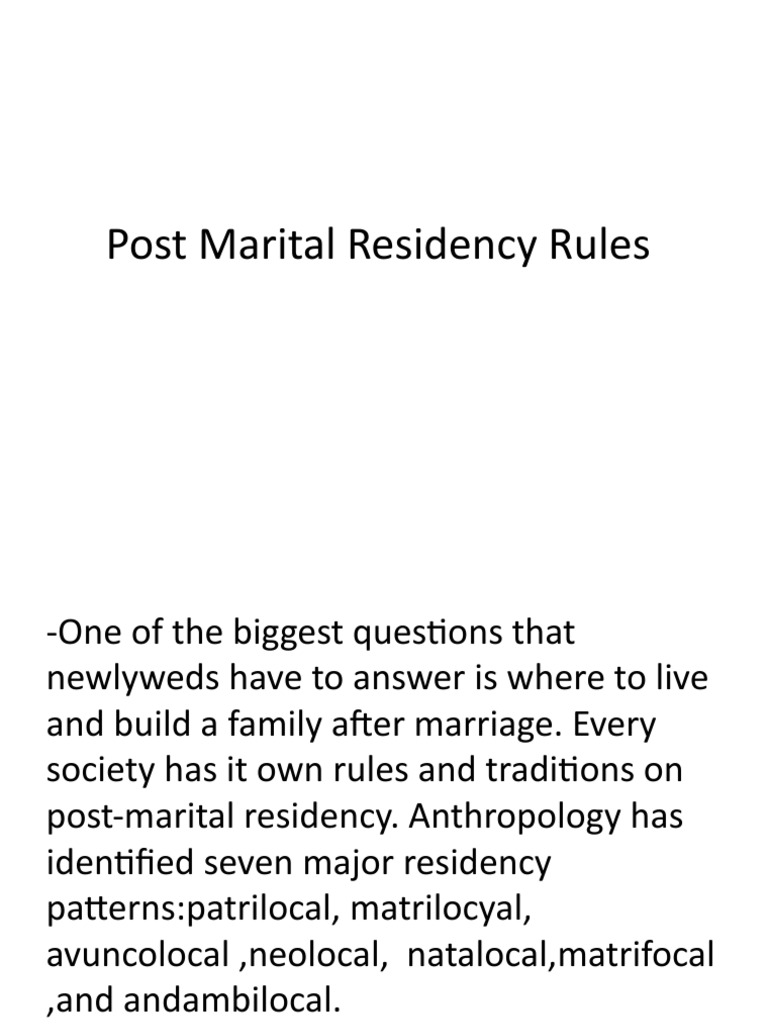 Post Marital Residency Rules

-One of the biggest questions that newlyweds have to answer is where to live and build a family after marriage. Every society has it own rules and traditions on post-marital residency. Anthropology has identified seven major residency patterns:patrilocal, matrilocyal, avuncolocal ,neolocal, natalocal,matrifocal ,and andambilocal.